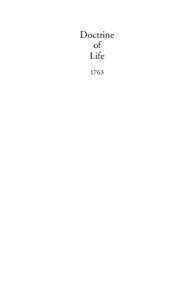 Doctrine
of
Life

1763